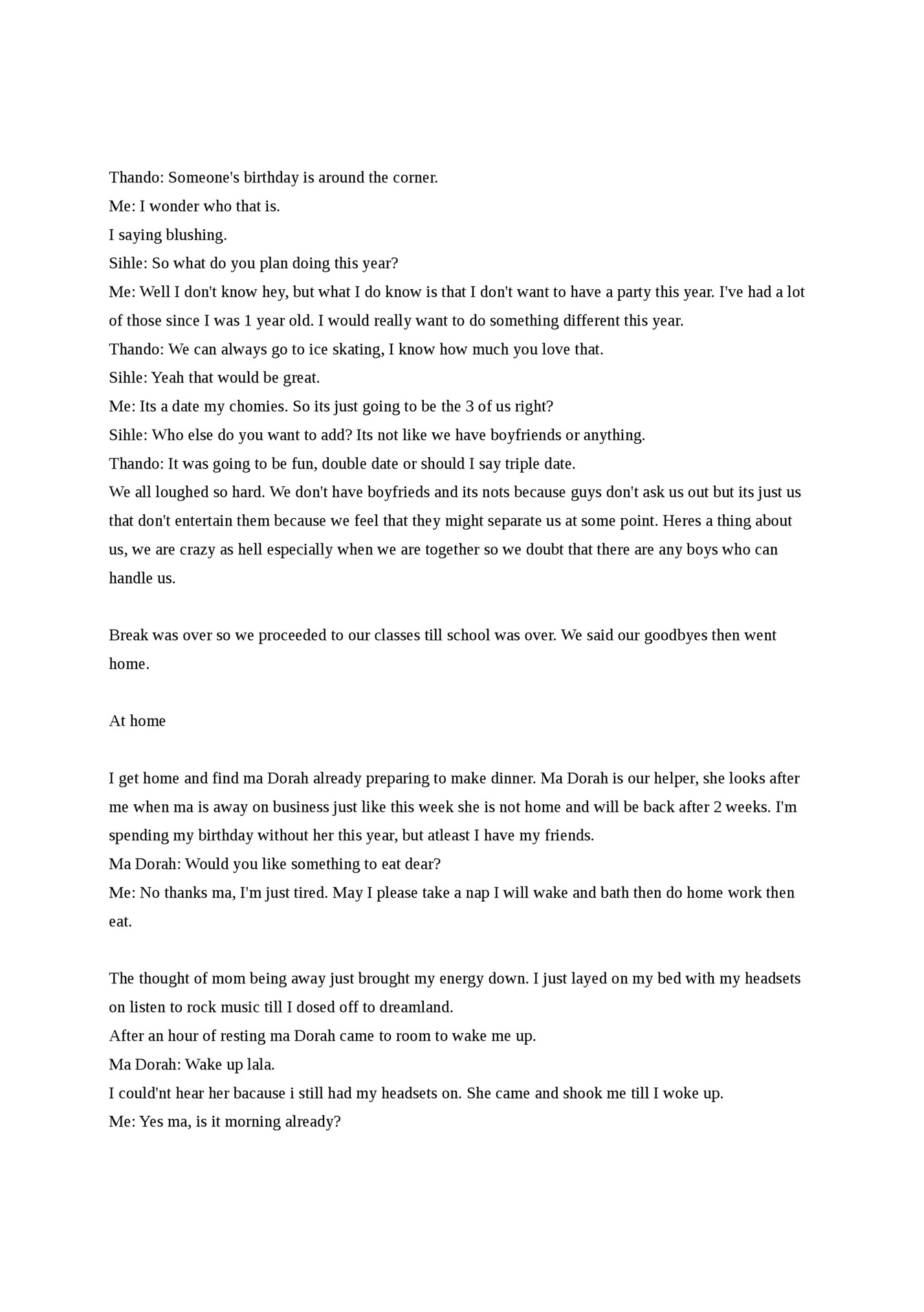 Thando: Someone's birthday is around the corner.
Me: I wonder who that is.
I saying blushing.
Sihle: So what do you plan doing this year?
Me: Well I don't know hey, but what I do know is that I don't want to have a party this year. I've had a lot of those since I was 1 year old. I would really want to do something different this year.
Thando: We can always go to ice skating, I know how much you love that.
Sihle: Yeah that would be great.
Me: Its a date my chomies. So its just going to be the 3 of us right?
Sihle: Who else do you want to add? Its not like we have boyfriends or anything.
Thando: It was going to be fun, double date or should I say triple date.
We all loughed so hard. We don't have boyfrieds and its nots because guys don't ask us out but its just us that don't entertain them because we feel that they might separate us at some point. Heres a thing about us, we are crazy as hell especially when we are together so we doubt that there are any boys who can handle us.

Break was over so we proceeded to our classes till school was over. We said our goodbyes then went home.

At home

I get home and find ma Dorah already preparing to make dinner. Ma Dorah is our helper, she looks after me when ma is away on business just like this week she is not home and will be back after 2 weeks. I'm spending my birthday without her this year, but atleast I have my friends.
Ma Dorah: Would you like something to eat dear?
Me: No thanks ma, I'm just tired. May I please take a nap I will wake and bath then do home work then eat.

The thought of mom being away just brought my energy down. I just layed on my bed with my headsets on listen to rock music till I dosed off to dreamland.
After an hour of resting ma Dorah came to room to wake me up.
Ma Dorah: Wake up lala.
I could'nt hear her bacause i still had my headsets on. She came and shook me till I woke up.
Me: Yes ma, is it morning already?